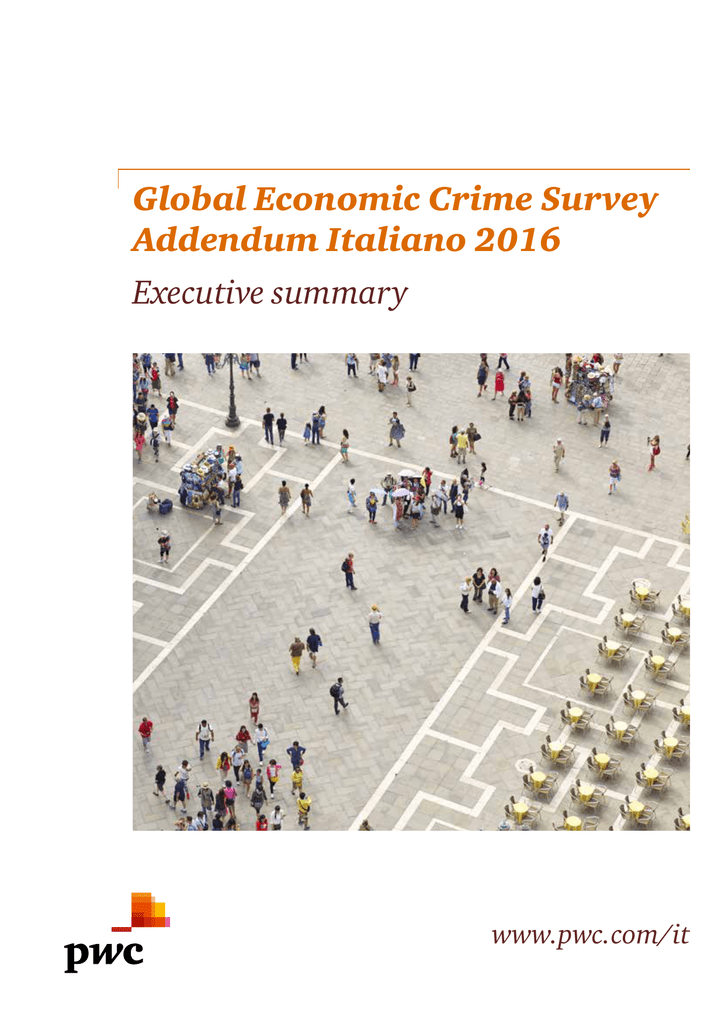 Global Economic Crime Survey Addendum Italiano 2016

Executive summary

pwc

www.pwc.com/it